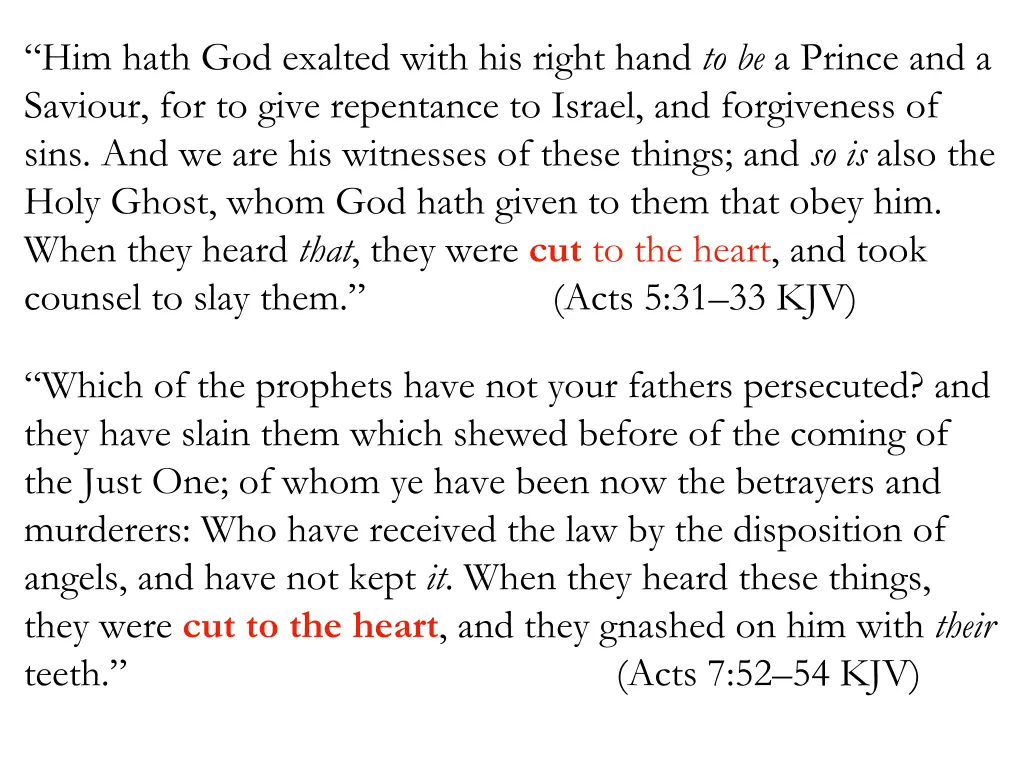 “Him hath God exalted with his right hand to be a Prince and a Saviour, for to give repentance to Israel, and forgiveness of sins. And we are his witnesses of these things; and so is also the Holy Ghost, whom God hath given to them that obey him. When they heard that, they were cut to the heart, and took counsel to slay them.” (Acts 5:31–33 KJV)

“Which of the prophets have not your fathers persecuted? and they have slain them which shewed before of the coming of the Just One; of whom ye have been now the betrayers and murderers: Who have received the law by the disposition of angels, and have not kept it. When they heard these things, they were cut to the heart, and they gnashed on him with their teeth.” (Acts 7:52–54 KJV)